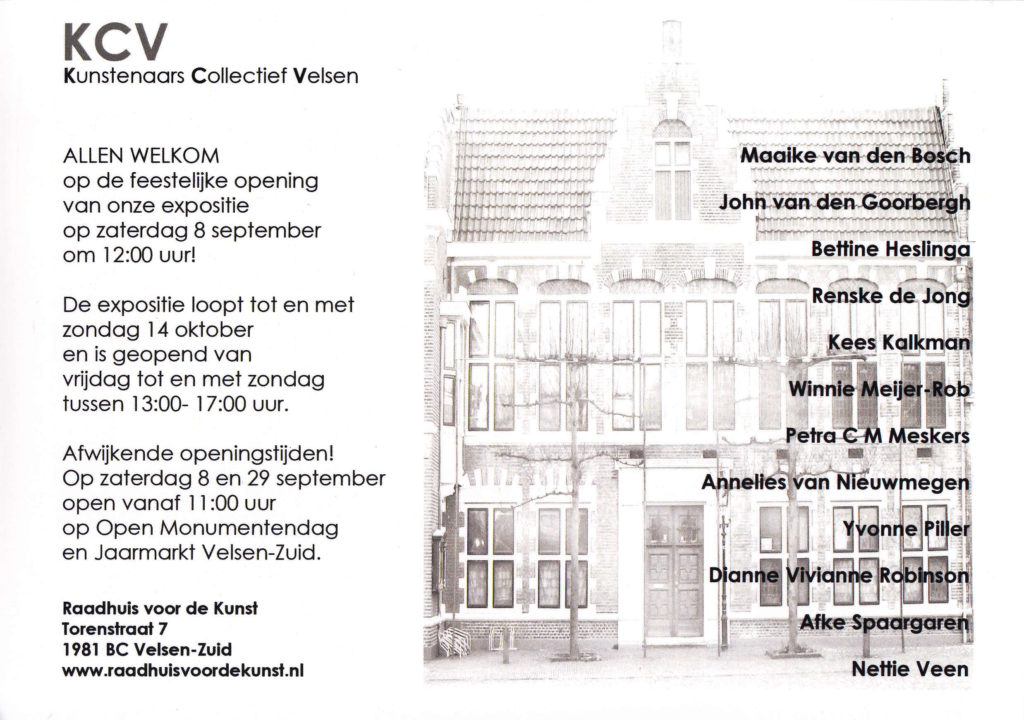 KCV
Kunstenaars Collectief Velsen

ALLEN WELKOM
op de feestelijke opening van onze expositie op zaterdag 8 september om 12:00 uur!

De expositie loopt tot en met zondag 14 oktober en is geopend van vrijdag tot en met zondag tussen 13:00- 17:00 uur.

Afwijkende openingstijden!
Op zaterdag 8 en 29 september open vanaf 11:00 uur op Open Monumentendag en Jaarmarkt Velsen-Zuid.

Raadhuis voor de Kunst
Torenstraat 7
1981 BC Velsen-Zuid
www.raadhuisvoordekunst.nl

Maaike van den Bosch
John van den Goorbergh
Bettine Heslinga
Renske de Jong
Kees Kalkman
Winnie Meijer-Rob
Petra C M Meskers
Annelies van Nieuwmegen
Yvonne Piller
Dianne Vivianne Robinson
Afke Spaargaren
Nettie Veen